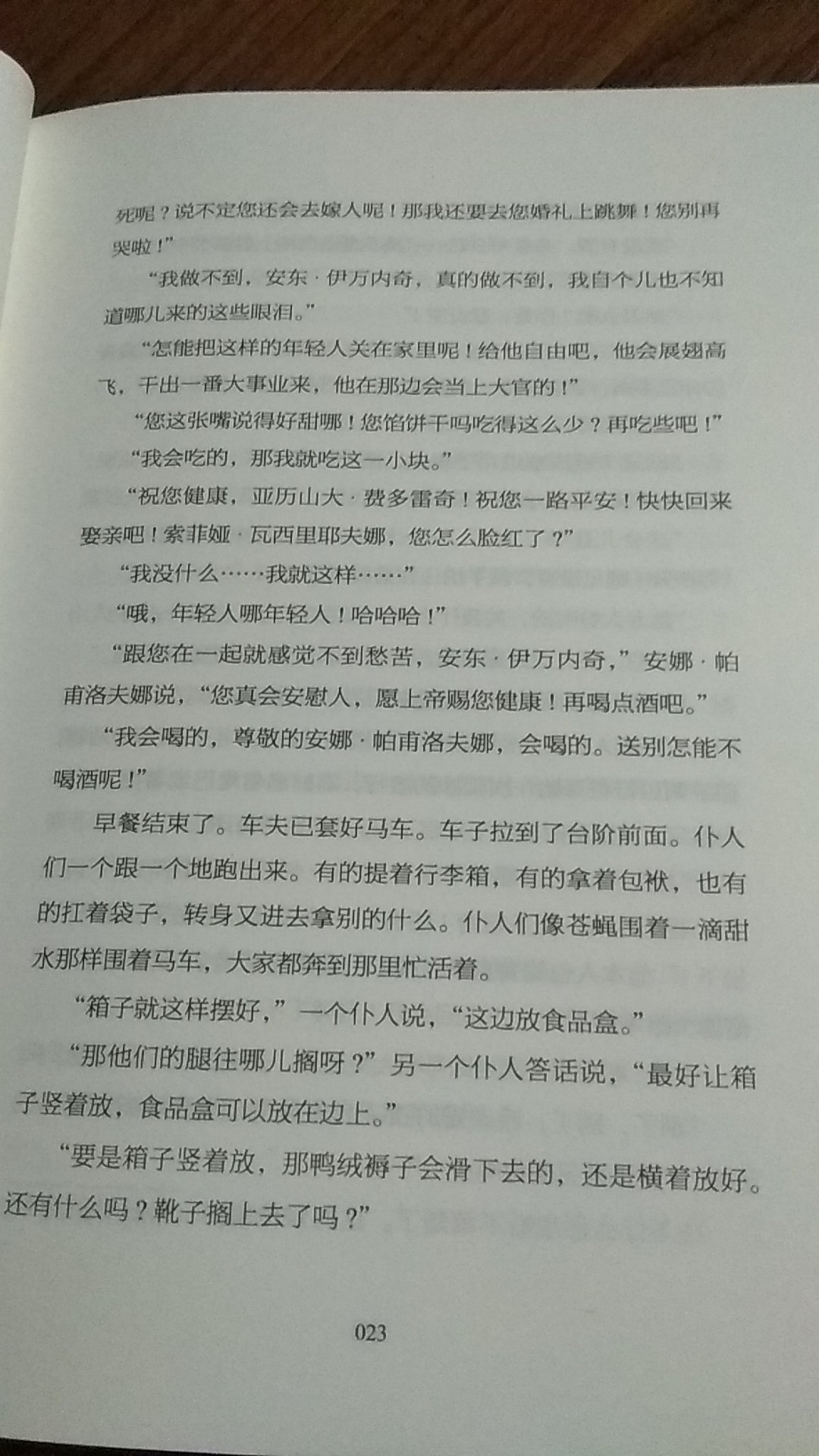 死呢？说不定您还会去嫁人呢！那我还要去您婚礼上跳舞！您别再哭啦！”

“我做不到，安东·伊万内奇，真的做不到，我自个儿也不知道哪儿来的这些眼泪。”

“怎能把这样的年轻人关在家里呢！给他自由吧，他会展翅高飞，干出一番大事业来，他在那边会当上大官的！”

“您这张嘴说得好甜哪！您馅饼干吗吃得这么少？再吃些吧！”

“我会吃的，那我就吃这一小块。”

“祝您健康，亚历山大·费多雷奇！祝您一路平安！快快回来娶亲吧！索菲娅·瓦西里耶夫娜，您怎么脸红了？”

“我没什么……我就这样……”

“哦，年轻人哪年轻人！哈哈哈！”

“跟您在一起就感觉不到愁苦，安东·伊万内奇，”安娜·帕甫洛夫娜说，“您真会安慰人，愿上帝赐您健康！再喝点酒吧。”

“我会喝的，尊敬的安娜·帕甫洛夫娜，会喝的。送别怎能不喝酒呢！”

早餐结束了。车夫已套好马车。车子拉到了台阶前面。仆人们一个跟一个地跑出来。有的提着行李箱，有的拿着包袱，也有的扛着袋子，转身又进去拿别的什么。仆人们像苍蝇围着一滴甜水那样围着马车，大家都奔到那里忙活着。

“箱子就这样摆好，”一个仆人说，“这边放食品盒。”

“那他们的腿往哪儿搁呀？”另一个仆人答话说，“最好让箱子竖着放，食品盒可以放在边上。”

“要是箱子竖着放，那鸭绒褥子会滑下去的，还是横着放好。还有什么吗？靴子搁上去了吗？”

023